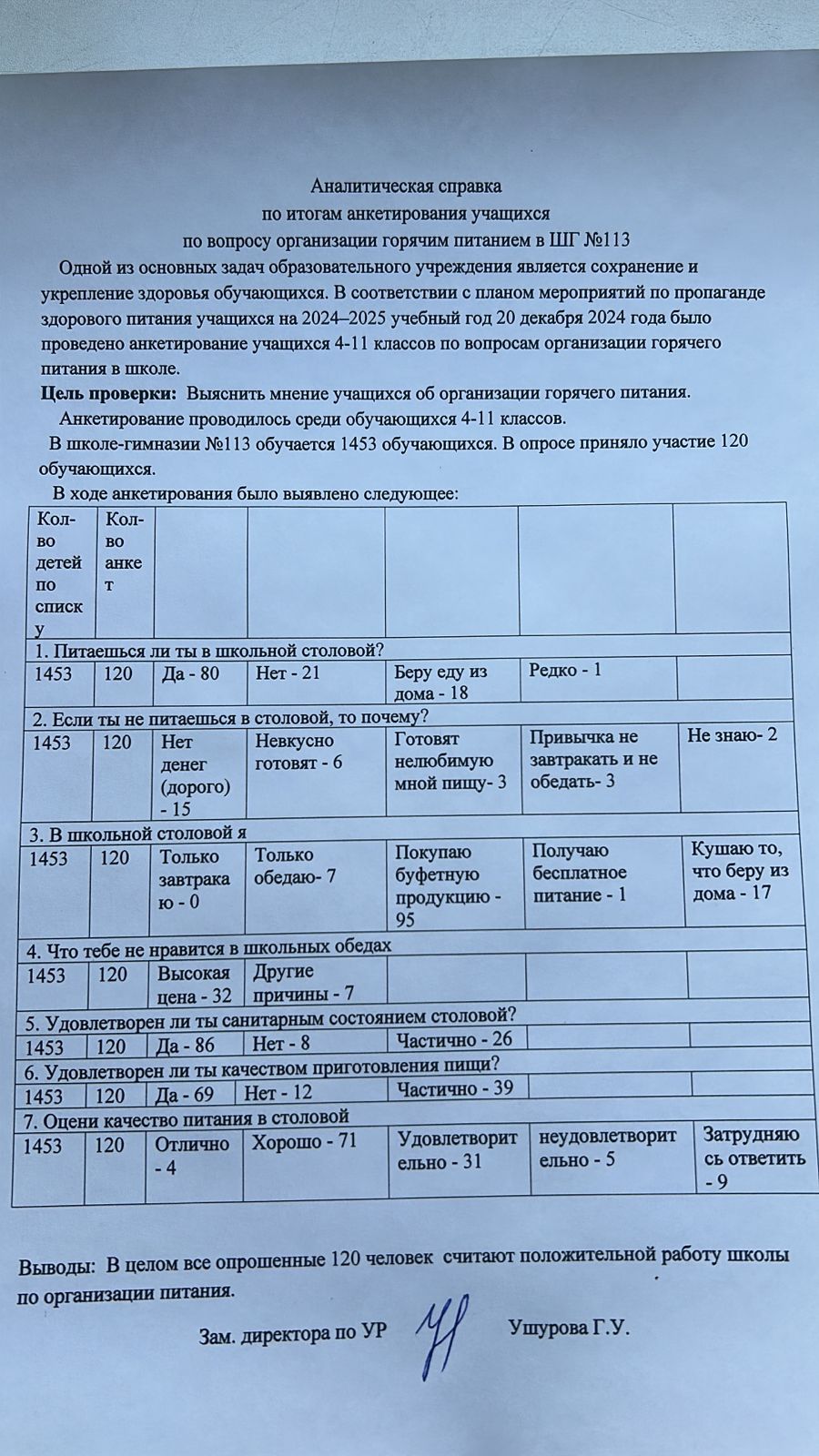 Аналитическая справка
по итогам анкетирования учащихся
по вопросу организации горячим питанием в ШГ №113

Одной из основных задач образовательного учреждения является сохранение и укрепление здоровья обучающихся. В соответствии с планом мероприятий по пропаганде здорового питания учащихся на 2024–2025 учебный год 20 декабря 2024 года было проведено анкетирование учащихся 4-11 классов по вопросам организации горячего питания в школе.

Цель проверки: Выяснить мнение учащихся об организации горячего питания.

Анкетирование проводилось среди обучающихся 4-11 классов.

В школе-гимназии №113 обучается 1453 обучающихся. В опросе приняло участие 120 обучающихся.

В ходе анкетирования было выявлено следующее:

| Кол-во детей по списку | Кол-во анкет | | | | | |
|---|---|---|---|---|---|---|
| 1. Питаешься ли ты в школьной столовой? | | | | | | |
| 1453 | 120 | Да - 80 | Нет - 21 | Беру еду из дома - 18 | Редко - 1 | |
| 2. Если ты не питаешься в столовой, то почему? | | | | | | |
| 1453 | 120 | Нет денег (дорого) - 15 | Невкусно готовят - 6 | Готовят нелюбимую мной пищу- 3 | Привычка не завтракать и не обедать- 3 | Не знаю- 2 |
| 3. В школьной столовой я | | | | | | |
| 1453 | 120 | Только завтракаю - 0 | Только обедаю- 7 | Покупаю буфетную продукцию - 95 | Получаю бесплатное питание - 1 | Кушаю то, что беру из дома - 17 |
| 4. Что тебе не нравится в школьных обедах | | | | | | |
| 1453 | 120 | Высокая цена - 32 | Другие причины - 7 | | | |
| 5. Удовлетворен ли ты санитарным состоянием столовой? | | | | | | |
| 1453 | 120 | Да - 86 | Нет - 8 | Частично - 26 | | |
| 6. Удовлетворен ли ты качеством приготовления пищи? | | | | | | |
| 1453 | 120 | Да - 69 | Нет - 12 | Частично - 39 | | |
| 7. Оцени качество питания в столовой | | | | | | |
| 1453 | 120 | Отлично - 4 | Хорошо - 71 | Удовлетворительно - 31 | неудовлетворительно - 5 | Затрудняюсь ответить - 9 |

Выводы: В целом все опрошенные 120 человек считают положительной работу школы по организации питания.

Зам. директора по УР Ушурова Г.У.